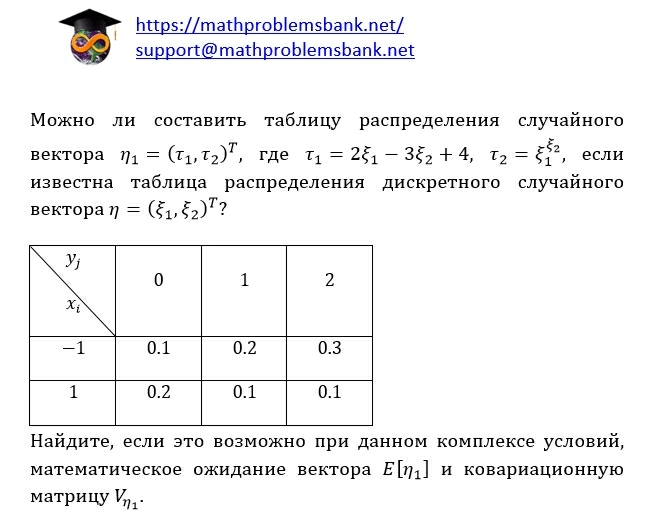 https://mathproblemsbank.net/
support@mathproblemsbank.net

Можно ли составить таблицу распределения случайного вектора $\eta_1 = (\tau_1, \tau_2)^T$, где $\tau_1 = 2\xi_1 - 3\xi_2 + 4$, $\tau_2 = \xi_1^{\xi_2}$, если известна таблица распределения дискретного случайного вектора $\eta = (\xi_1, \xi_2)^T$?

| $y_j$ / $x_i$ | 0 | 1 | 2 |
|---|---|---|---|
| $-1$ | 0.1 | 0.2 | 0.3 |
| 1 | 0.2 | 0.1 | 0.1 |

Найдите, если это возможно при данном комплексе условий, математическое ожидание вектора $E[\eta_1]$ и ковариационную матрицу $V_{\eta_1}$.